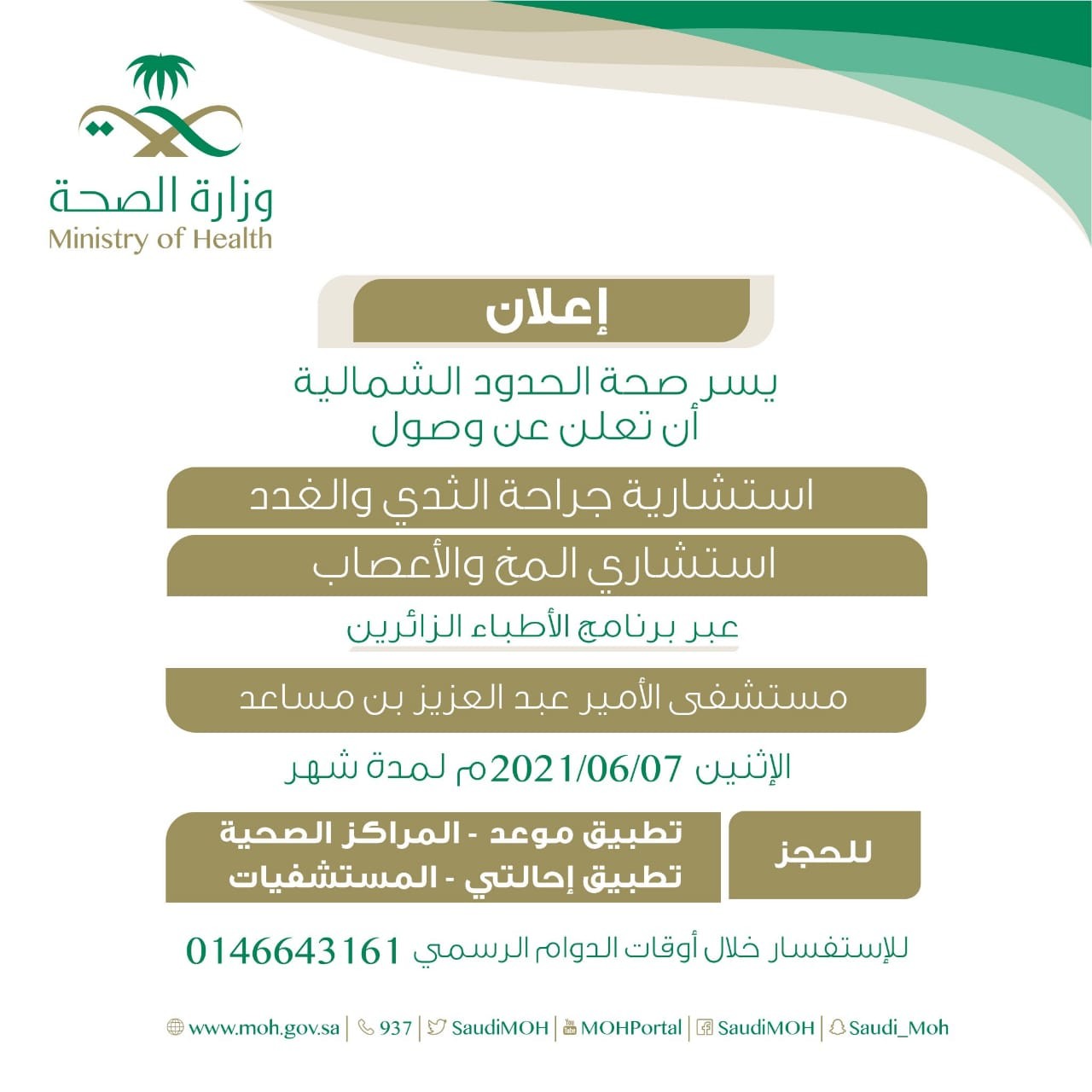 وزارة الصحة
Ministry of Health

إعلان

يسر صحة الحدود الشمالية
أن تعلن عن وصول

استشارية جراحة الثدي والغدد

استشاري المخ والأعصاب

عبر برنامج الأطباء الزائرين

مستشفى الأمير عبد العزيز بن مساعد

الإثنين 2021/06/07م لمدة شهر

للحجز

تطبيق موعد - المراكز الصحية
تطبيق إحالتي - المستشفيات

للإستفسار خلال أوقات الدوام الرسمي 0146643161

www.moh.gov.sa | 937 | SaudiMOH | MOHPortal | SaudiMOH | Saudi_Moh